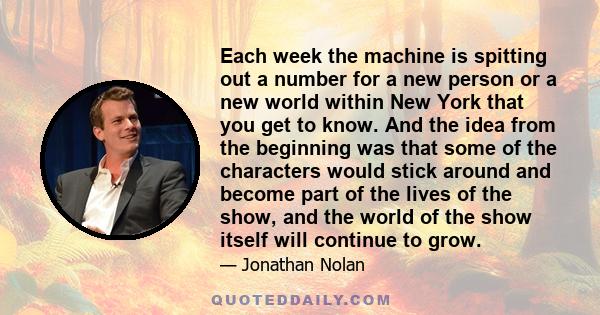 Each week the machine is spitting out a number for a new person or a new world within New York that you get to know. And the idea from the beginning was that some of the characters would stick around and become part of the lives of the show, and the world of the show itself will continue to grow.

— Jonathan Nolan

QUOTEDDAILY.COM